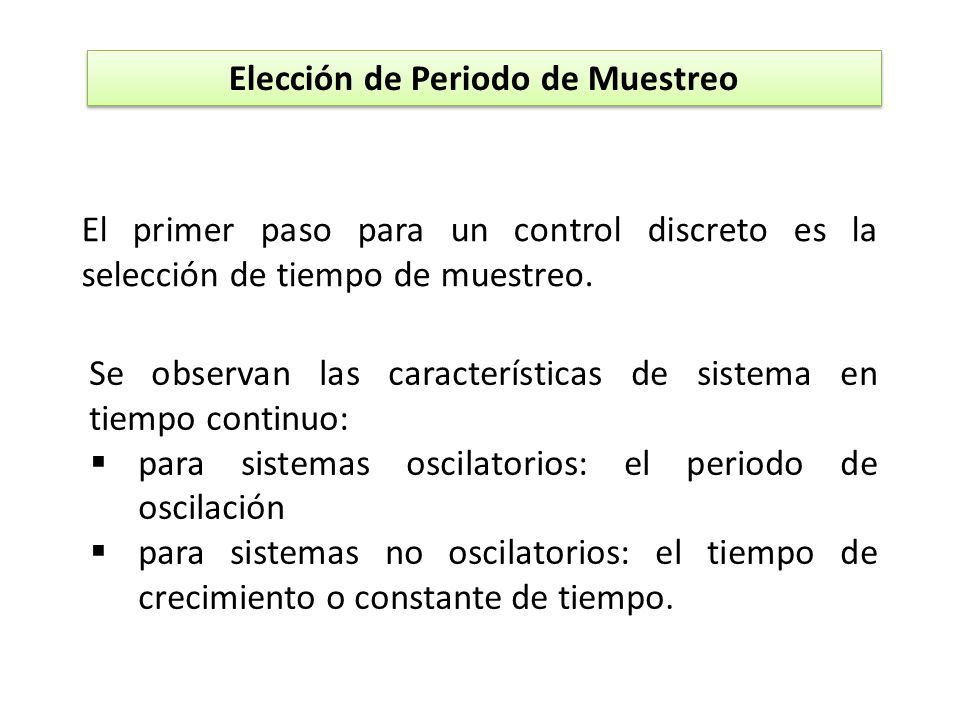 Elección de Periodo de Muestreo

El primer paso para un control discreto es la selección de tiempo de muestreo.

Se observan las características de sistema en tiempo continuo:

▪ para sistemas oscilatorios: el periodo de oscilación

▪ para sistemas no oscilatorios: el tiempo de crecimiento o constante de tiempo.